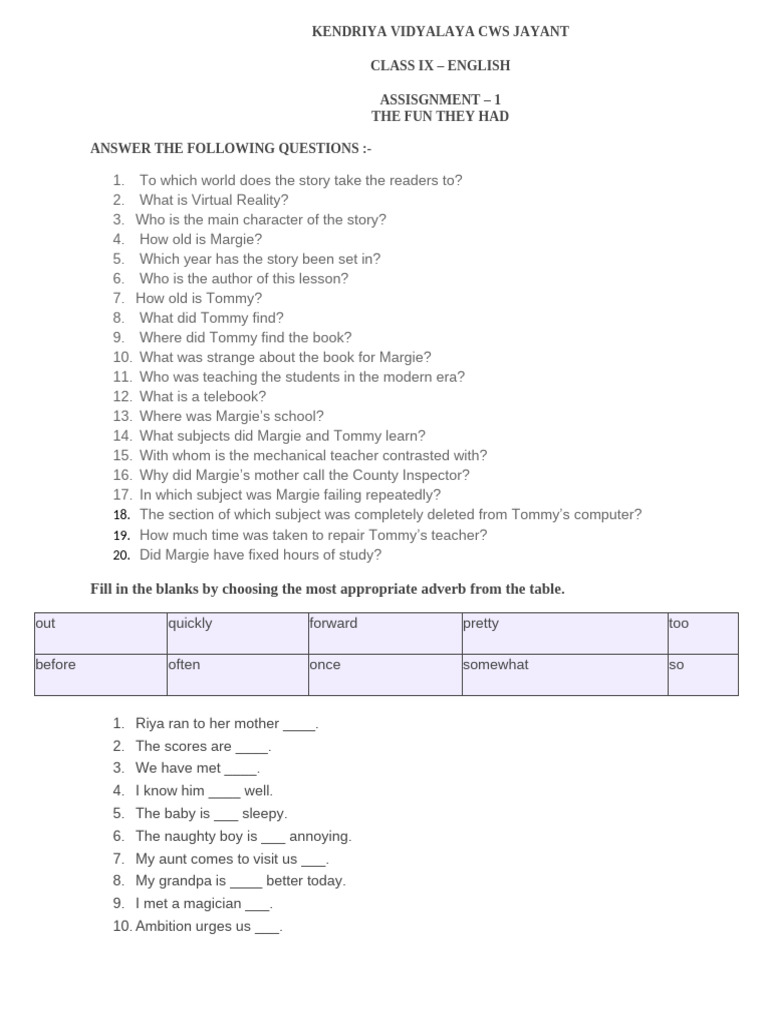 KENDRIYA VIDYALAYA CWS JAYANT

CLASS IX – ENGLISH

ASSISGNMENT – 1
THE FUN THEY HAD

ANSWER THE FOLLOWING QUESTIONS :-

1. To which world does the story take the readers to?
2. What is Virtual Reality?
3. Who is the main character of the story?
4. How old is Margie?
5. Which year has the story been set in?
6. Who is the author of this lesson?
7. How old is Tommy?
8. What did Tommy find?
9. Where did Tommy find the book?
10. What was strange about the book for Margie?
11. Who was teaching the students in the modern era?
12. What is a telebook?
13. Where was Margie's school?
14. What subjects did Margie and Tommy learn?
15. With whom is the mechanical teacher contrasted with?
16. Why did Margie's mother call the County Inspector?
17. In which subject was Margie failing repeatedly?
18. The section of which subject was completely deleted from Tommy's computer?
19. How much time was taken to repair Tommy's teacher?
20. Did Margie have fixed hours of study?

Fill in the blanks by choosing the most appropriate adverb from the table.

| out | quickly | forward | pretty | too |
|---|---|---|---|---|
| before | often | once | somewhat | so |

1. Riya ran to her mother ____.
2. The scores are ____.
3. We have met ____.
4. I know him ____ well.
5. The baby is ___ sleepy.
6. The naughty boy is ___ annoying.
7. My aunt comes to visit us ___.
8. My grandpa is ____ better today.
9. I met a magician ___.
10. Ambition urges us ___.